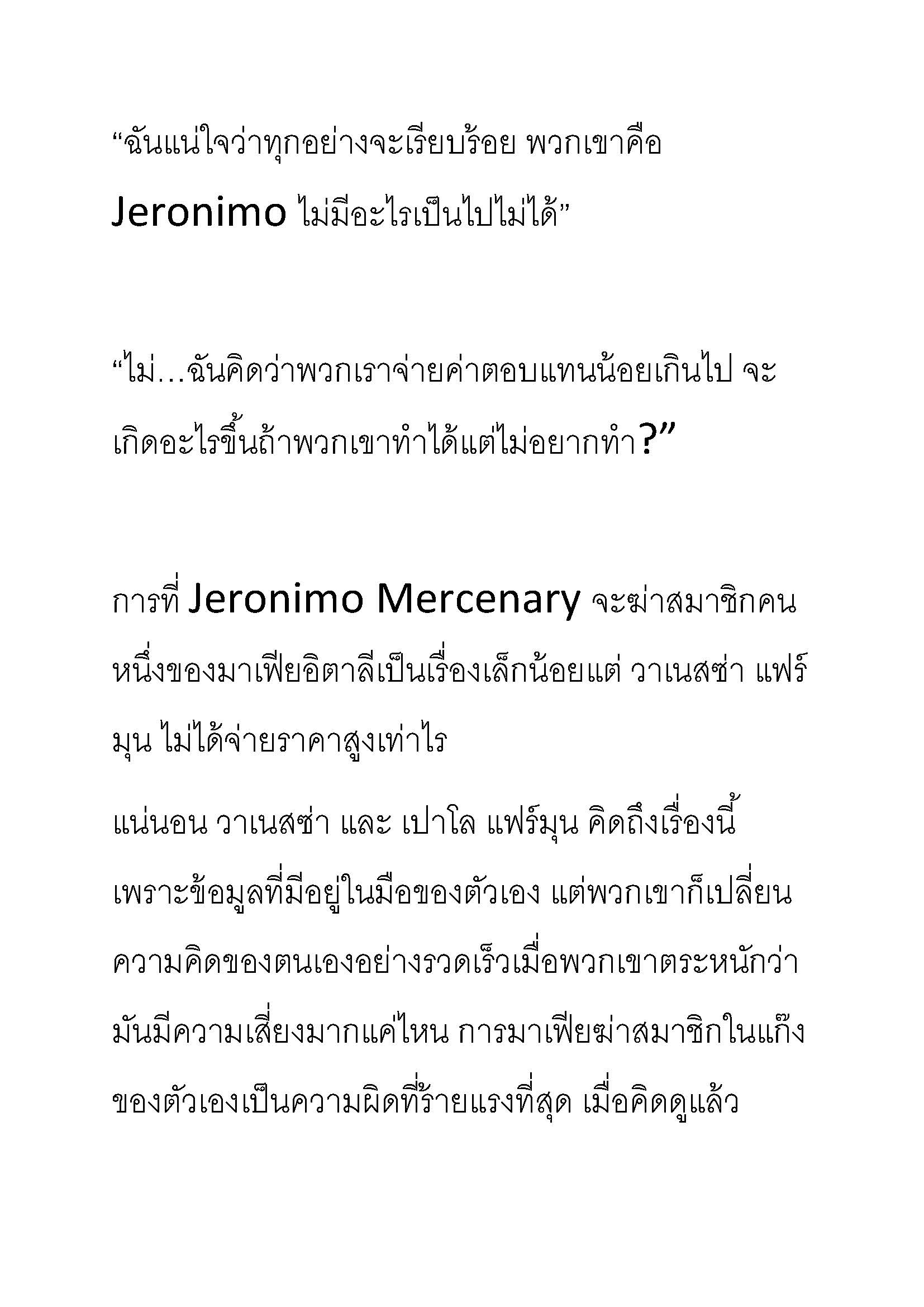 “ฉันแน่ใจว่าทุกอย่างจะเรียบร้อย พวกเขาคือ Jeronimo ไม่มีอะไรเป็นไปไม่ได้”

“ไม่…ฉันคิดว่าพวกเราจ่ายค่าตอบแทนน้อยเกินไป จะเกิดอะไรขึ้นถ้าพวกเขาทำได้แต่ไม่อยากทำ?”

การที่ Jeronimo Mercenary จะฆ่าสมาชิกคนหนึ่งของมาเฟียอิตาลีเป็นเรื่องเล็กน้อยแต่ วาเนสซ่า แฟร์มุน ไม่ได้จ่ายราคาสูงเท่าไร

แน่นอน วาเนสซ่า และ เปาโล แฟร์มุน คิดถึงเรื่องนี้เพราะข้อมูลที่มีอยู่ในมือของตัวเอง แต่พวกเขาก็เปลี่ยนความคิดของตนเองอย่างรวดเร็วเมื่อพวกเขาตระหนักว่ามันมีความเสี่ยงมากแค่ไหน การมาเฟียฆ่าสมาชิกในแก๊งของตัวเองเป็นความผิดที่ร้ายแรงที่สุด เมื่อคิดดูแล้ว